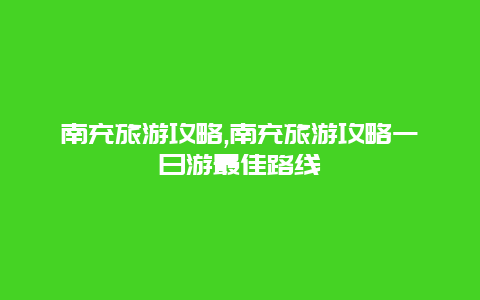 南充旅游攻略,南充旅游攻略一日游最佳路线